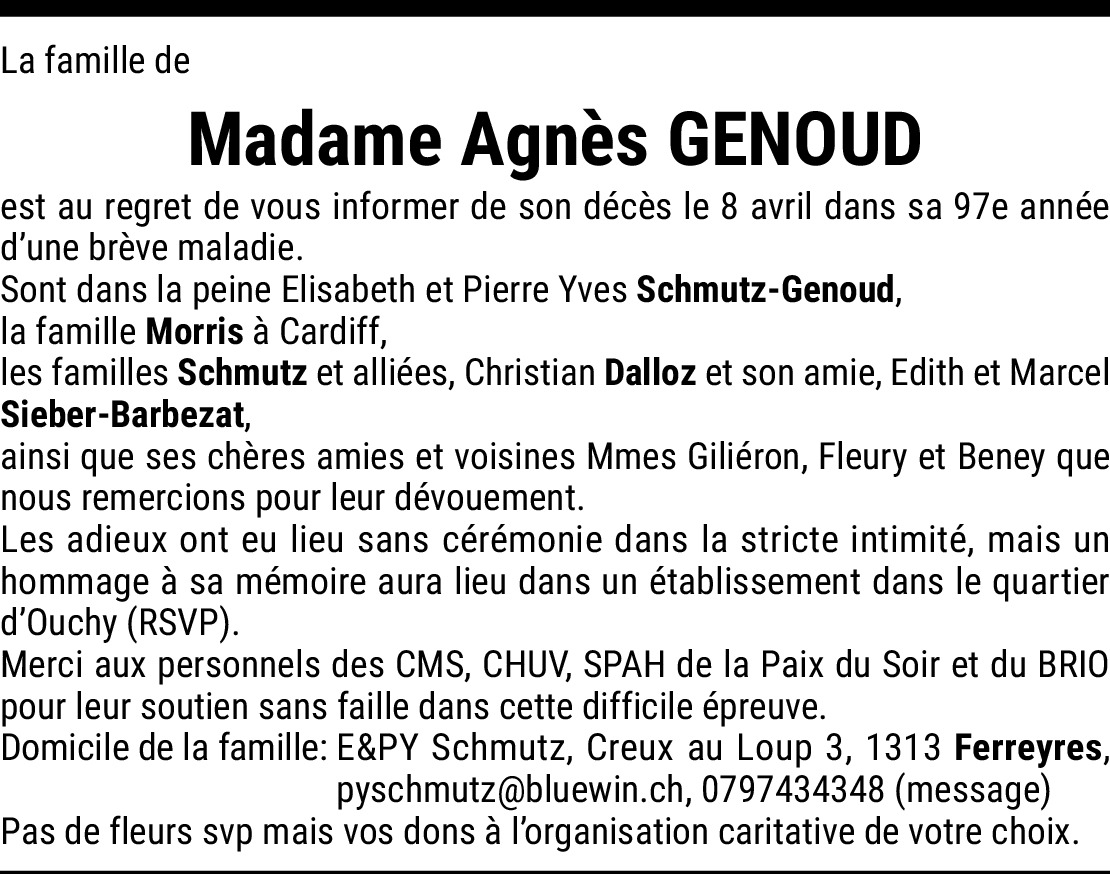 La famille de

Madame Agnès GENOUD

est au regret de vous informer de son décès le 8 avril dans sa 97e année d'une brève maladie.
Sont dans la peine Elisabeth et Pierre Yves Schmutz-Genoud,
la famille Morris à Cardiff,
les familles Schmutz et alliées, Christian Dalloz et son amie, Edith et Marcel Sieber-Barbezat,
ainsi que ses chères amies et voisines Mmes Giliéron, Fleury et Beney que nous remercions pour leur dévouement.
Les adieux ont eu lieu sans cérémonie dans la stricte intimité, mais un hommage à sa mémoire aura lieu dans un établissement dans le quartier d'Ouchy (RSVP).
Merci aux personnels des CMS, CHUV, SPAH de la Paix du Soir et du BRIO pour leur soutien sans faille dans cette difficile épreuve.
Domicile de la famille: E&PY Schmutz, Creux au Loup 3, 1313 Ferreyres, pyschmutz@bluewin.ch, 0797434348 (message)
Pas de fleurs svp mais vos dons à l'organisation caritative de votre choix.